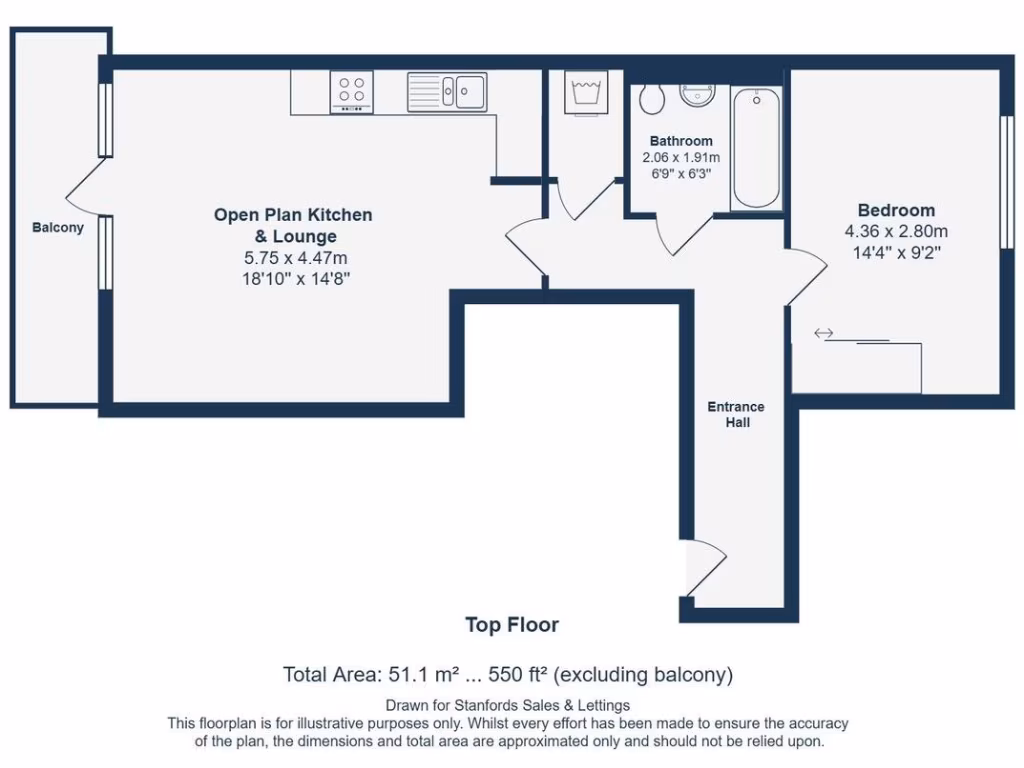 Balcony

Open Plan Kitchen & Lounge
5.75 x 4.47m
18'10" x 14'8"

Bathroom
2.06 x 1.91m
6'9" x 6'3"

Bedroom
4.36 x 2.80m
14'4" x 9'2"

Entrance Hall

Top Floor

Total Area: 51.1 m² ... 550 ft² (excluding balcony)

Drawn for Stanfords Sales & Lettings
This floorplan is for illustrative purposes only. Whilst every effort has been made to ensure the accuracy of the plan, the dimensions and total area are approximated only and should not be relied upon.